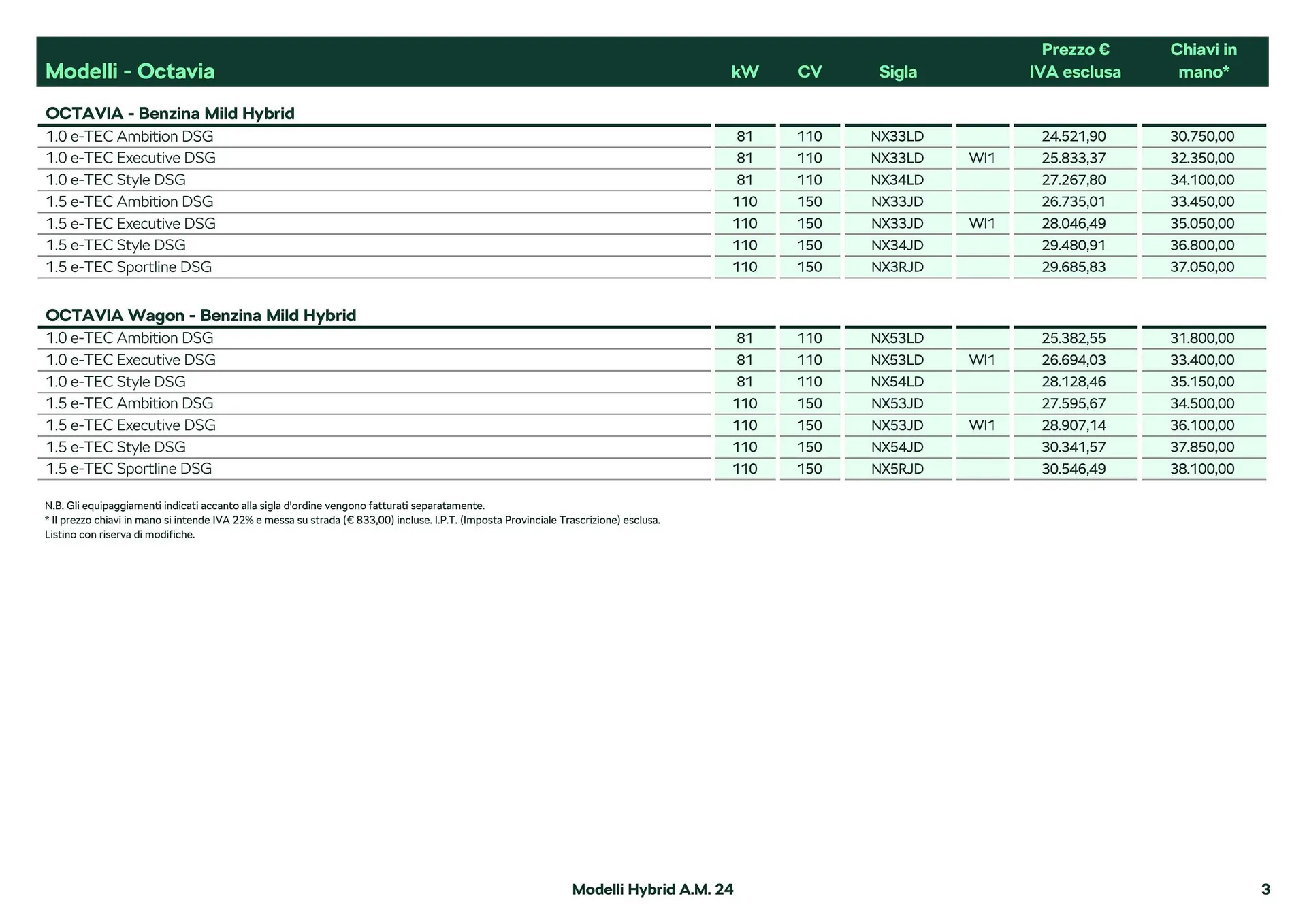 | Modelli - Octavia | kW | CV | Sigla | | Prezzo € IVA esclusa | Chiavi in mano* |
|---|---|---|---|---|---|---|
| **OCTAVIA - Benzina Mild Hybrid** | | | | | | |
| 1.0 e-TEC Ambition DSG | 81 | 110 | NX33LD | | 24.521,90 | 30.750,00 |
| 1.0 e-TEC Executive DSG | 81 | 110 | NX33LD | WI1 | 25.833,37 | 32.350,00 |
| 1.0 e-TEC Style DSG | 81 | 110 | NX34LD | | 27.267,80 | 34.100,00 |
| 1.5 e-TEC Ambition DSG | 110 | 150 | NX33JD | | 26.735,01 | 33.450,00 |
| 1.5 e-TEC Executive DSG | 110 | 150 | NX33JD | WI1 | 28.046,49 | 35.050,00 |
| 1.5 e-TEC Style DSG | 110 | 150 | NX34JD | | 29.480,91 | 36.800,00 |
| 1.5 e-TEC Sportline DSG | 110 | 150 | NX3RJD | | 29.685,83 | 37.050,00 |
| **OCTAVIA Wagon - Benzina Mild Hybrid** | | | | | | |
| 1.0 e-TEC Ambition DSG | 81 | 110 | NX53LD | | 25.382,55 | 31.800,00 |
| 1.0 e-TEC Executive DSG | 81 | 110 | NX53LD | WI1 | 26.694,03 | 33.400,00 |
| 1.0 e-TEC Style DSG | 81 | 110 | NX54LD | | 28.128,46 | 35.150,00 |
| 1.5 e-TEC Ambition DSG | 110 | 150 | NX53JD | | 27.595,67 | 34.500,00 |
| 1.5 e-TEC Executive DSG | 110 | 150 | NX53JD | WI1 | 28.907,14 | 36.100,00 |
| 1.5 e-TEC Style DSG | 110 | 150 | NX54JD | | 30.341,57 | 37.850,00 |
| 1.5 e-TEC Sportline DSG | 110 | 150 | NX5RJD | | 30.546,49 | 38.100,00 |

N.B. Gli equipaggiamenti indicati accanto alla sigla d'ordine vengono fatturati separatamente.
* Il prezzo chiavi in mano si intende IVA 22% e messa su strada (€ 833,00) incluse. I.P.T. (Imposta Provinciale Trascrizione) esclusa.
Listino con riserva di modifiche.

Modelli Hybrid A.M. 24

3